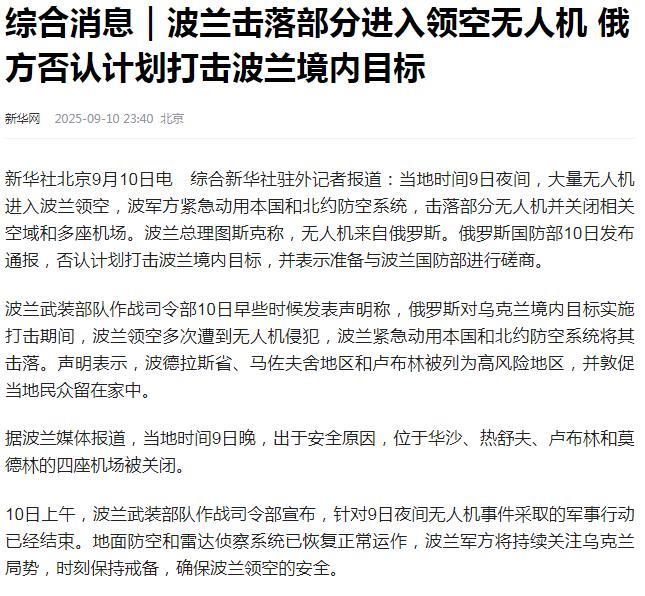 综合消息｜波兰击落部分进入领空无人机 俄方否认计划打击波兰境内目标

新华网 2025-09-10 23:40 北京

新华社北京9月10日电　综合新华社驻外记者报道：当地时间9日夜间，大量无人机进入波兰领空，波军方紧急动用本国和北约防空系统，击落部分无人机并关闭相关空域和多座机场。波兰总理图斯克称，无人机来自俄罗斯。俄罗斯国防部10日发布通报，否认计划打击波兰境内目标，并表示准备与波兰国防部进行磋商。

波兰武装部队作战司令部10日早些时候发表声明称，俄罗斯对乌克兰境内目标实施打击期间，波兰领空多次遭到无人机侵犯，波兰紧急动用本国和北约防空系统将其击落。声明表示，波德拉斯省、马佐夫舍地区和卢布林被列为高风险地区，并敦促当地民众留在家中。

据波兰媒体报道，当地时间9日晚，出于安全原因，位于华沙、热舒夫、卢布林和莫德林的四座机场被关闭。

10日上午，波兰武装部队作战司令部宣布，针对9日夜间无人机事件采取的军事行动已经结束。地面防空和雷达侦察系统已恢复正常运作，波兰军方将持续关注乌克兰局势，时刻保持戒备，确保波兰领空的安全。